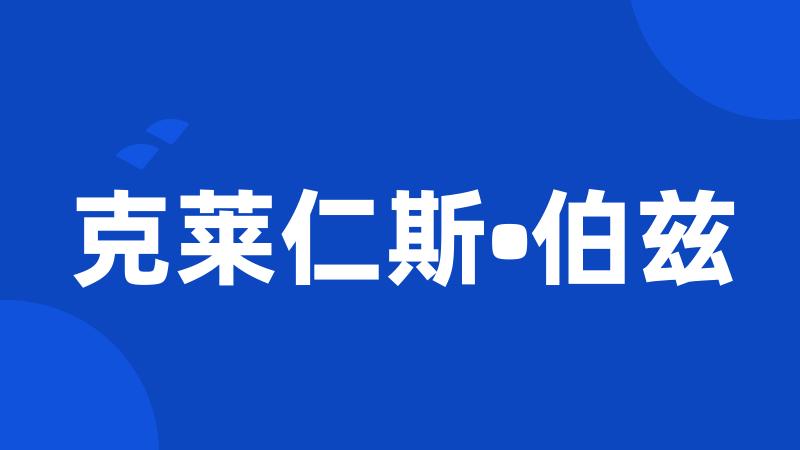 克莱仁斯•伯兹